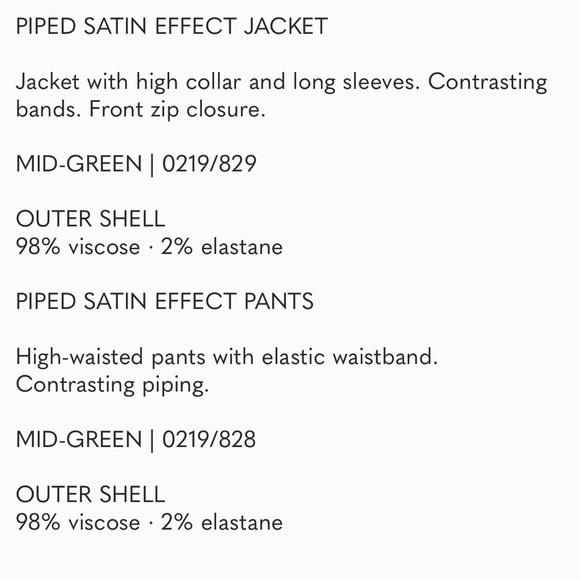 PIPED SATIN EFFECT JACKET

Jacket with high collar and long sleeves. Contrasting bands. Front zip closure.

MID-GREEN | 0219/829

OUTER SHELL
98% viscose · 2% elastane

PIPED SATIN EFFECT PANTS

High-waisted pants with elastic waistband. Contrasting piping.

MID-GREEN | 0219/828

OUTER SHELL
98% viscose · 2% elastane